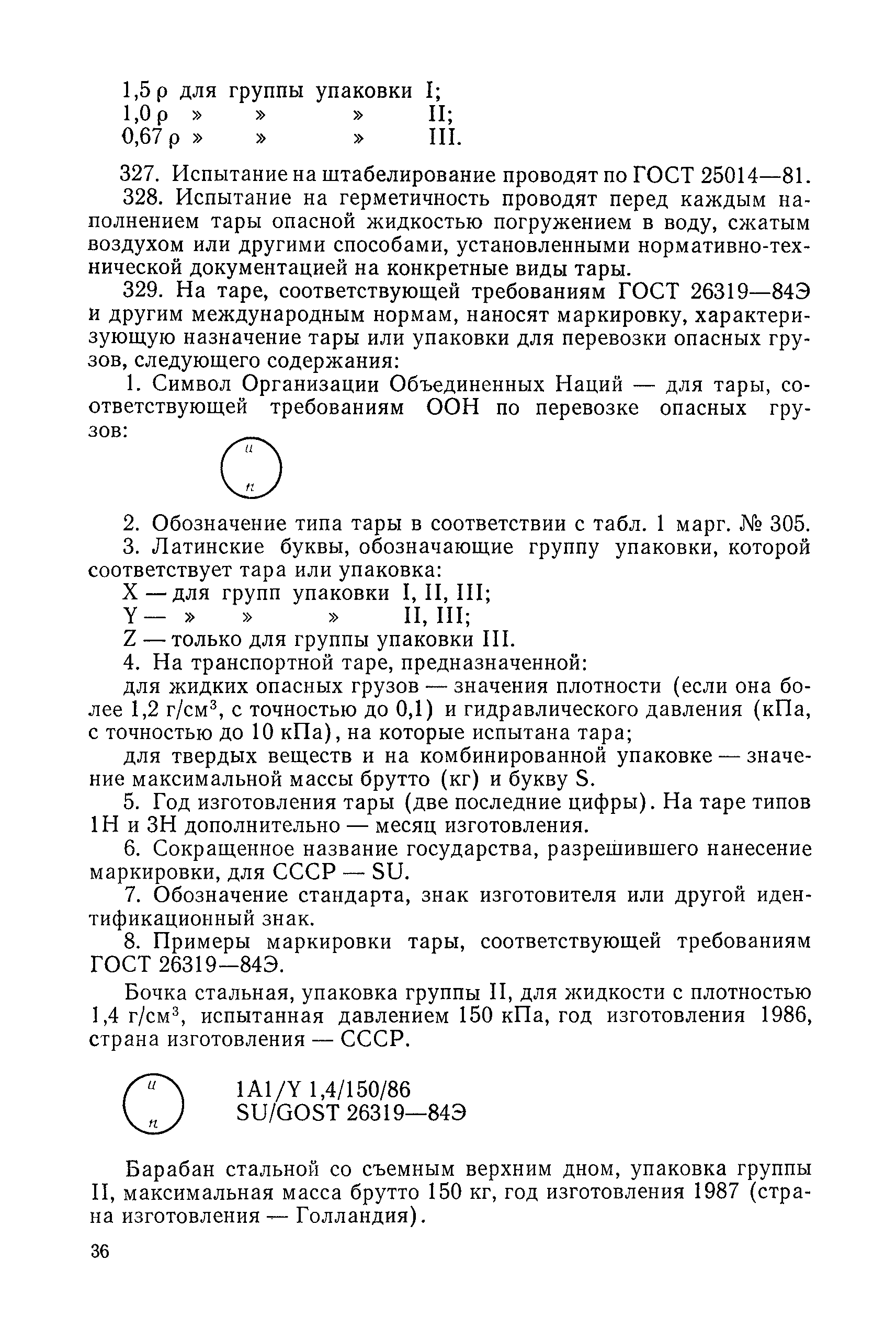 1,5 ρ для группы упаковки I;
1,0 ρ » » » II;
0,67 ρ » » » III.

327. Испытание на штабелирование проводят по ГОСТ 25014—81.

328. Испытание на герметичность проводят перед каждым наполнением тары опасной жидкостью погружением в воду, сжатым воздухом или другими способами, установленными нормативно-технической документацией на конкретные виды тары.

329. На таре, соответствующей требованиям ГОСТ 26319—84Э и другим международным нормам, наносят маркировку, характеризующую назначение тары или упаковки для перевозки опасных грузов, следующего содержания:

1. Символ Организации Объединенных Наций — для тары, соответствующей требованиям ООН по перевозке опасных грузов:

u
n

2. Обозначение типа тары в соответствии с табл. 1 марг. № 305.

3. Латинские буквы, обозначающие группу упаковки, которой соответствует тара или упаковка:

X — для групп упаковки I, II, III;
Y — » » » II, III;
Z — только для группы упаковки III.

4. На транспортной таре, предназначенной:

для жидких опасных грузов — значения плотности (если она более 1,2 г/см$^3$, с точностью до 0,1) и гидравлического давления (кПа, с точностью до 10 кПа), на которые испытана тара;

для твердых веществ и на комбинированной упаковке — значение максимальной массы брутто (кг) и букву S.

5. Год изготовления тары (две последние цифры). На таре типов 1H и 3H дополнительно — месяц изготовления.

6. Сокращенное название государства, разрешившего нанесение маркировки, для СССР — SU.

7. Обозначение стандарта, знак изготовителя или другой идентификационный знак.

8. Примеры маркировки тары, соответствующей требованиям ГОСТ 26319—84Э.

Бочка стальная, упаковка группы II, для жидкости с плотностью 1,4 г/см$^3$, испытанная давлением 150 кПа, год изготовления 1986, страна изготовления — СССР.

u
n
1A1/Y 1,4/150/86
SU/GOST 26319—84Э

Барабан стальной со съемным верхним дном, упаковка группы II, максимальная масса брутто 150 кг, год изготовления 1987 (страна изготовления — Голландия).

36